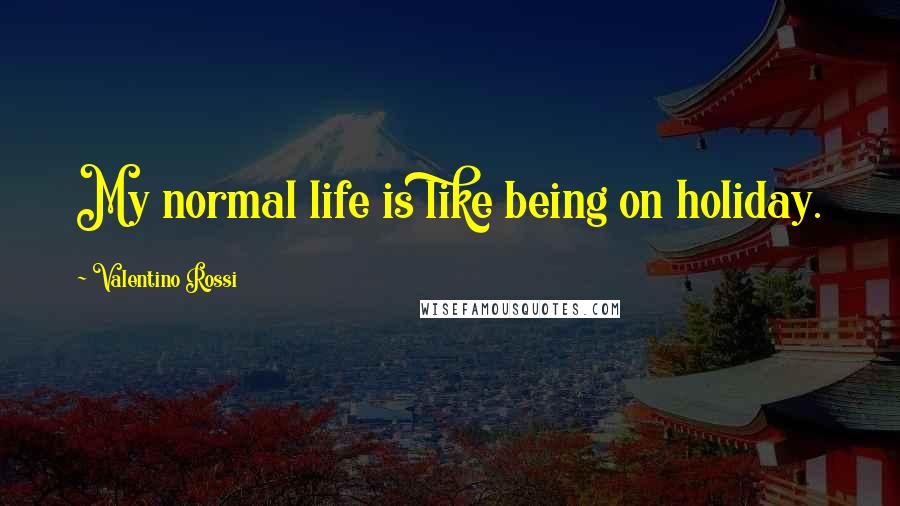 My normal life is like being on holiday.

~ Valentino Rossi

WISEFAMOUSQUOTES.COM